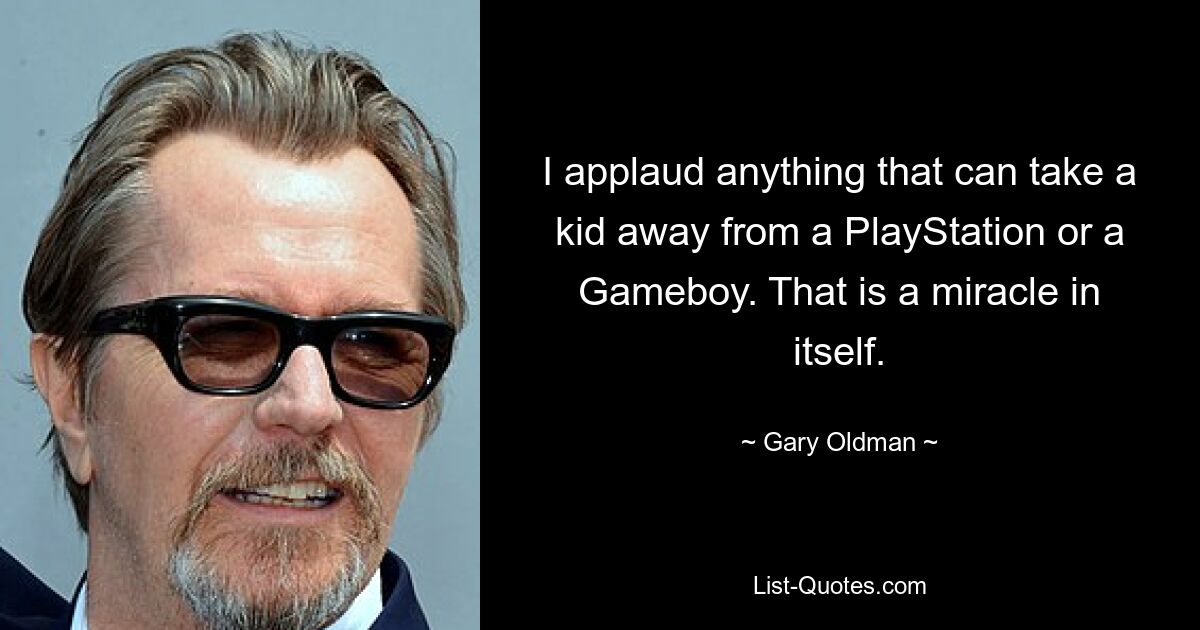 I applaud anything that can take a kid away from a PlayStation or a Gameboy. That is a miracle in itself.

~ Gary Oldman ~

List-Quotes.com